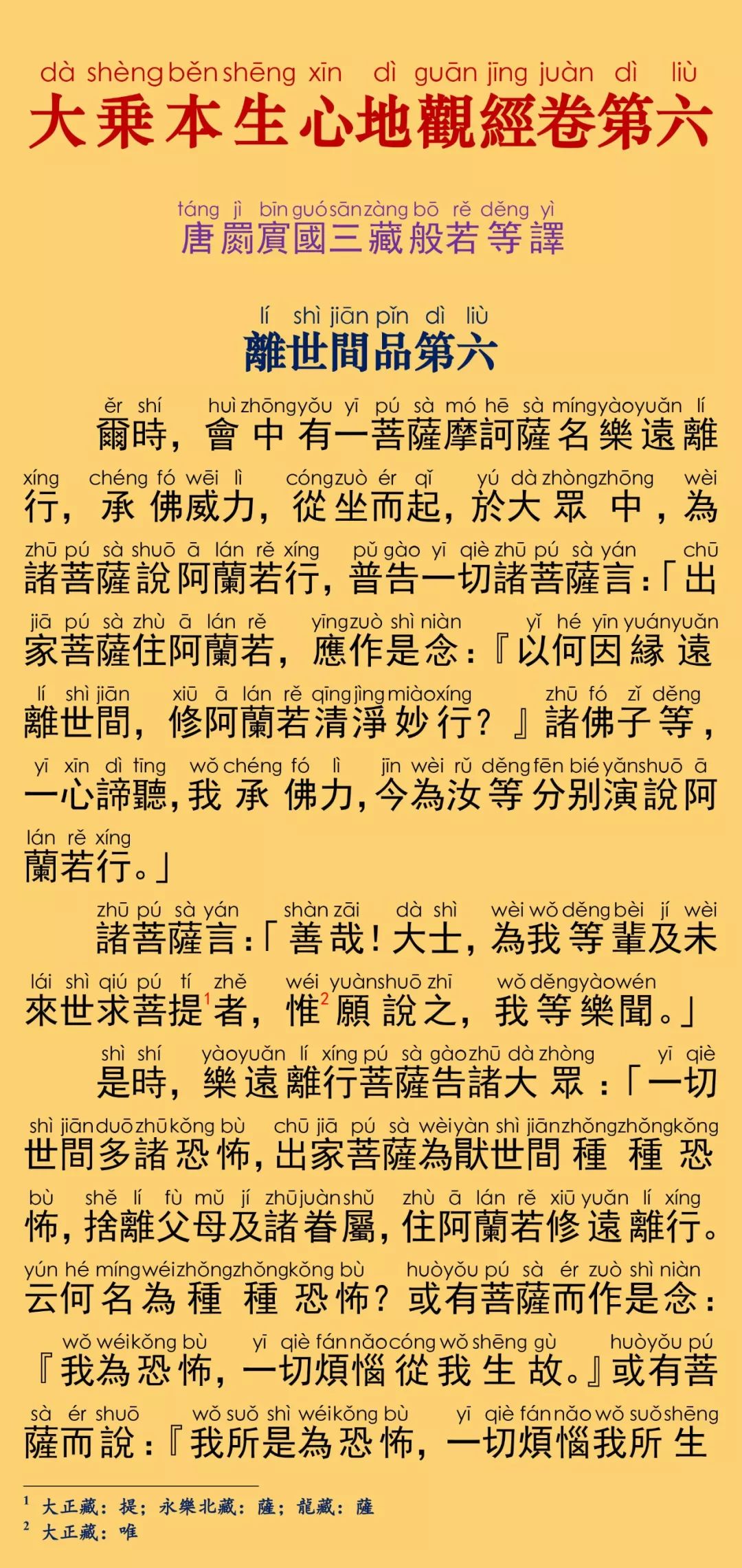 dà shèng běn shēng xīn dì guān jīng juàn dì liù
大乘本生心地觀經卷第六

táng jì bīn guó sān zàng bō rě děng yì
唐罽賓國三藏般若等譯

lí shì jiān pǐn dì liù
離世間品第六

ěr shí huì zhōng yǒu yī pú sà mó hē sà míng yào yuǎn lí xíng chéng fó wēi lì cóng zuò ér qǐ yú dà zhòng zhōng wèi zhū pú sà shuō ā lán rě xíng pǔ gào yī qiè zhū pú sà yán chū jiā pú sà zhù ā lán rě yīng zuò shì niàn yǐ hé yīn yuán yuǎn lí shì jiān xiū ā lán rě qīng jìng miào xíng zhū fó zǐ děng yī xīn dì tīng wǒ chéng fó lì jīn wèi rǔ děng fēn bié yǎn shuō ā lán rě xíng
爾時，會中有一菩薩摩訶薩名樂遠離行，承佛威力，從坐而起，於大眾中，為諸菩薩說阿蘭若行，普告一切諸菩薩言：「出家菩薩住阿蘭若，應作是念：『以何因緣遠離世間，修阿蘭若清淨妙行？』諸佛子等，一心諦聽，我承佛力，今為汝等分別演說阿蘭若行。」

zhū pú sà yán shàn zāi dà shì wèi wǒ děng bèi jí wèi lái shì qiú pú tí zhě wéi yuàn shuō zhī wǒ děng yào wén
諸菩薩言：「善哉！大士，為我等輩及未來世求菩提$^1$者，惟$^2$願說之，我等樂聞。」

shì shí yào yuǎn lí xíng pú sà gào zhū dà zhòng yī qiè shì jiān duō zhū kǒng bù chū jiā pú sà wèi yàn shì jiān zhǒng zhǒng kǒng bù shě lí fù mǔ jí zhū juàn shǔ zhù ā lán rě xiū yuǎn lí xíng yún hé míng wéi zhǒng zhǒng kǒng bù huò yǒu pú sà ér zuò shì niàn wǒ wéi kǒng bù yī qiè fán nǎo cóng wǒ shēng gù huò yǒu pú sà ér shuō wǒ suǒ shì wéi kǒng bù yī qiè fán nǎo wǒ suǒ shēng
是時，樂遠離行菩薩告諸大眾：「一切世間多諸恐怖，出家菩薩為猒世間種種恐怖，捨離父母及諸眷屬，住阿蘭若修遠離行。云何名為種種恐怖？或有菩薩而作是念：『我為恐怖，一切煩惱從我生故。』或有菩薩而說：『我所是為恐怖，一切煩惱我所生

$^1$ 大正藏：提；永樂北藏：薩；龍藏：薩
$^2$ 大正藏：唯